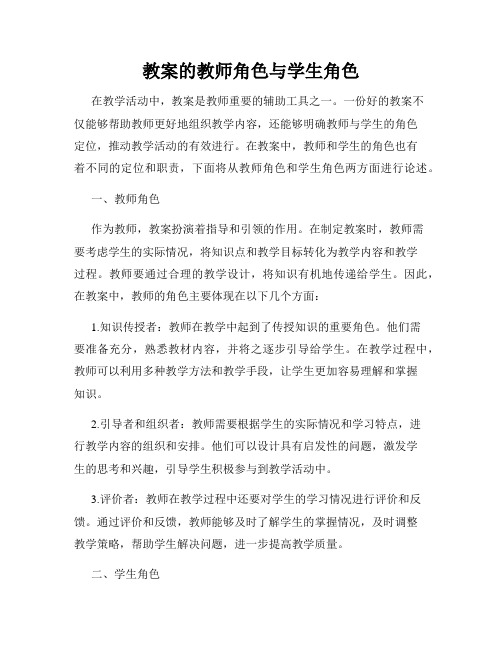 教案的教师角色与学生角色

在教学活动中，教案是教师重要的辅助工具之一。一份好的教案不仅能够帮助教师更好地组织教学内容，还能够明确教师与学生的角色定位，推动教学活动的有效进行。在教案中，教师和学生的角色也有着不同的定位和职责，下面将从教师角色和学生角色两方面进行论述。

一、教师角色

作为教师，教案扮演着指导和引领的作用。在制定教案时，教师需要考虑学生的实际情况，将知识点和教学目标转化为教学内容和教学过程。教师要通过合理的教学设计，将知识有机地传递给学生。因此，在教案中，教师的角色主要体现在以下几个方面：

1.知识传授者：教师在教学中起到了传授知识的重要角色。他们需要准备充分，熟悉教材内容，并将之逐步引导给学生。在教学过程中，教师可以利用多种教学方法和教学手段，让学生更加容易理解和掌握知识。

2.引导者和组织者：教师需要根据学生的实际情况和学习特点，进行教学内容的组织和安排。他们可以设计具有启发性的问题，激发学生的思考和兴趣，引导学生积极参与到教学活动中。

3.评价者：教师在教学过程中还要对学生的学习情况进行评价和反馈。通过评价和反馈，教师能够及时了解学生的掌握情况，及时调整教学策略，帮助学生解决问题，进一步提高教学质量。

二、学生角色